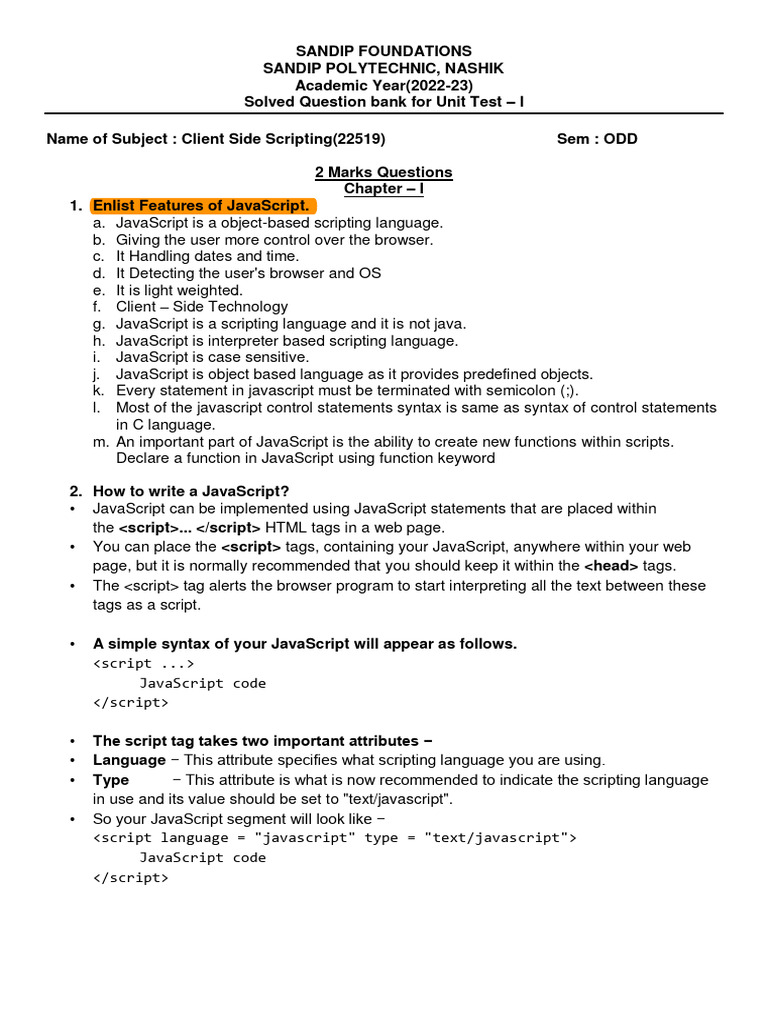 SANDIP FOUNDATIONS
SANDIP POLYTECHNIC, NASHIK
Academic Year(2022-23)
Solved Question bank for Unit Test – I

Name of Subject : Client Side Scripting(22519) Sem : ODD

2 Marks Questions
Chapter – I

1. Enlist Features of JavaScript.
a. JavaScript is a object-based scripting language.
b. Giving the user more control over the browser.
c. It Handling dates and time.
d. It Detecting the user's browser and OS
e. It is light weighted.
f. Client – Side Technology
g. JavaScript is a scripting language and it is not java.
h. JavaScript is interpreter based scripting language.
i. JavaScript is case sensitive.
j. JavaScript is object based language as it provides predefined objects.
k. Every statement in javascript must be terminated with semicolon (;).
l. Most of the javascript control statements syntax is same as syntax of control statements in C language.
m. An important part of JavaScript is the ability to create new functions within scripts. Declare a function in JavaScript using function keyword

2. How to write a JavaScript?
• JavaScript can be implemented using JavaScript statements that are placed within the <script>... </script> HTML tags in a web page.
• You can place the <script> tags, containing your JavaScript, anywhere within your web page, but it is normally recommended that you should keep it within the <head> tags.
• The <script> tag alerts the browser program to start interpreting all the text between these tags as a script.

• A simple syntax of your JavaScript will appear as follows.
<script ...>
JavaScript code
</script>

• The script tag takes two important attributes −
• Language − This attribute specifies what scripting language you are using.
• Type − This attribute is what is now recommended to indicate the scripting language in use and its value should be set to "text/javascript".
• So your JavaScript segment will look like −
<script language = "javascript" type = "text/javascript">
JavaScript code
</script>